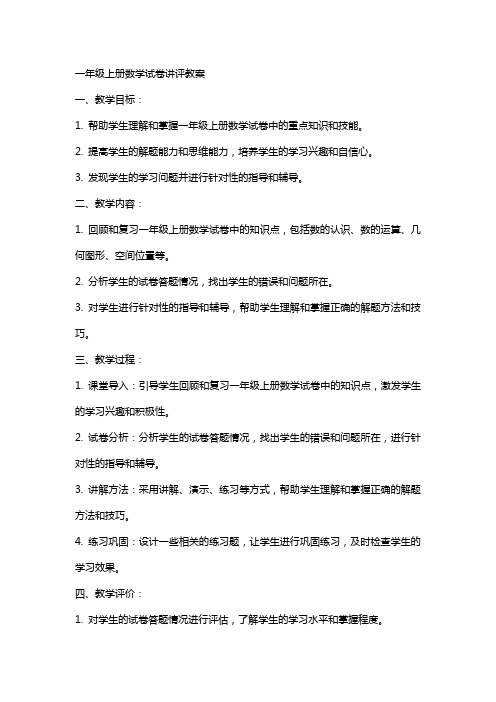 一年级上册数学试卷讲评教案

一、教学目标：

1. 帮助学生理解和掌握一年级上册数学试卷中的重点知识和技能。

2. 提高学生的解题能力和思维能力，培养学生的学习兴趣和自信心。

3. 发现学生的学习问题并进行针对性的指导和辅导。

二、教学内容：

1. 回顾和复习一年级上册数学试卷中的知识点，包括数的认识、数的运算、几何图形、空间位置等。

2. 分析学生的试卷答题情况，找出学生的错误和问题所在。

3. 对学生进行针对性的指导和辅导，帮助学生理解和掌握正确的解题方法和技巧。

三、教学过程：

1. 课堂导入：引导学生回顾和复习一年级上册数学试卷中的知识点，激发学生的学习兴趣和积极性。

2. 试卷分析：分析学生的试卷答题情况，找出学生的错误和问题所在，进行针对性的指导和辅导。

3. 讲解方法：采用讲解、演示、练习等方式，帮助学生理解和掌握正确的解题方法和技巧。

4. 练习巩固：设计一些相关的练习题，让学生进行巩固练习，及时检查学生的学习效果。

四、教学评价：

1. 对学生的试卷答题情况进行评估，了解学生的学习水平和掌握程度。